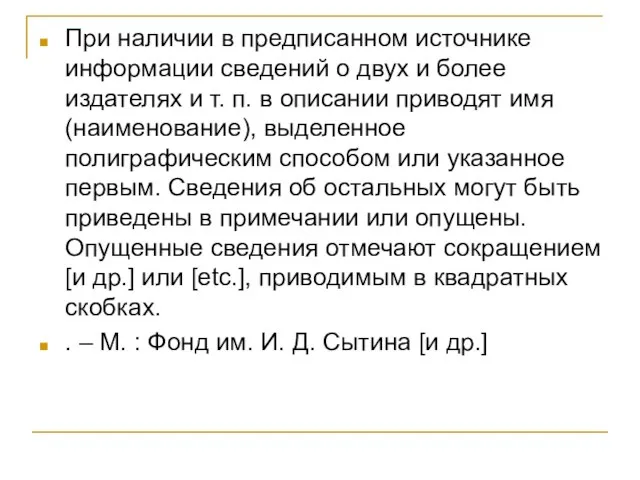 При наличии в предписанном источнике информации сведений о двух и более издателях и т. п. в описании приводят имя (наименование), выделенное полиграфическим способом или указанное первым. Сведения об остальных могут быть приведены в примечании или опущены. Опущенные сведения отмечают сокращением [и др.] или [etc.], приводимым в квадратных скобках.

. – М. : Фонд им. И. Д. Сытина [и др.]